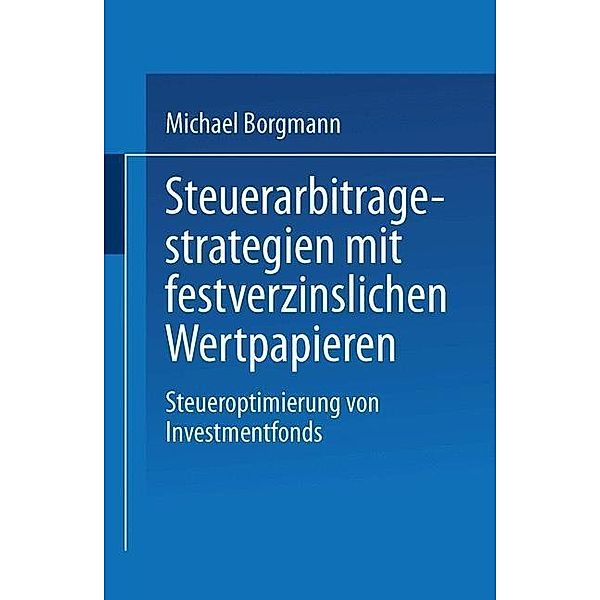 Michael Borgmann

Steuerarbitragestrategien mit festverzinslichen Wertpapieren

Steueroptimierung von Investmentfonds